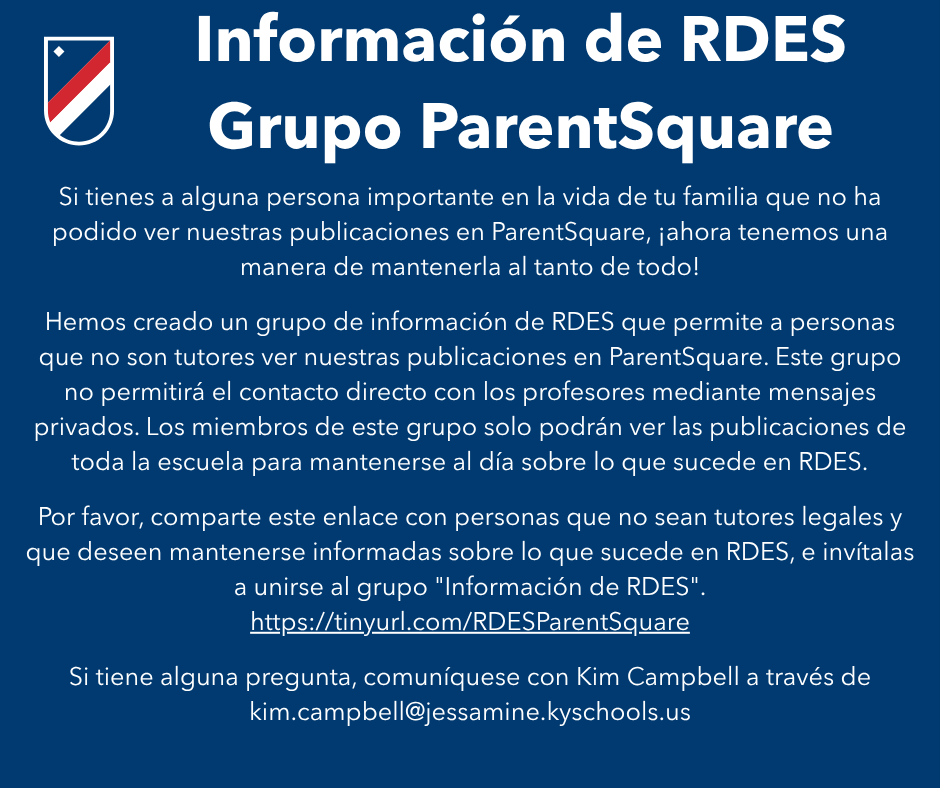 Información de RDES
Grupo ParentSquare

Si tienes a alguna persona importante en la vida de tu familia que no ha podido ver nuestras publicaciones en ParentSquare, ¡ahora tenemos una manera de mantenerla al tanto de todo!

Hemos creado un grupo de información de RDES que permite a personas que no son tutores ver nuestras publicaciones en ParentSquare. Este grupo no permitirá el contacto directo con los profesores mediante mensajes privados. Los miembros de este grupo solo podrán ver las publicaciones de toda la escuela para mantenerse al día sobre lo que sucede en RDES.

Por favor, comparte este enlace con personas que no sean tutores legales y que deseen mantenerse informadas sobre lo que sucede en RDES, e invítalas a unirse al grupo "Información de RDES".
https://tinyurl.com/RDESParentSquare

Si tiene alguna pregunta, comuníquese con Kim Campbell a través de kim.campbell@jessamine.kyschools.us